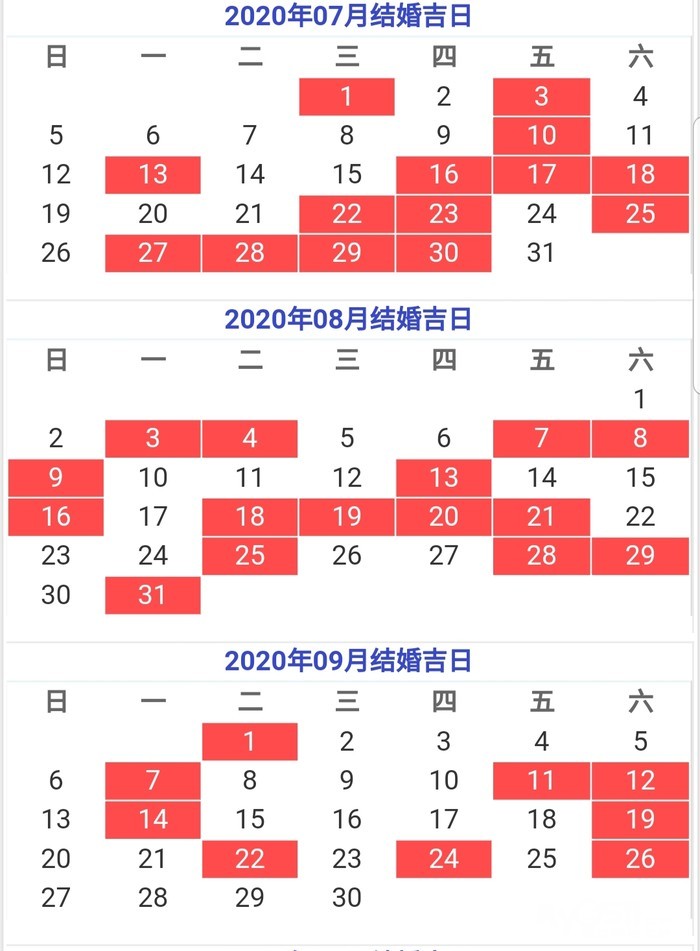 2020年07月结婚吉日

| 日 | 一 | 二 | 三 | 四 | 五 | 六 |
|---|---|---|---|---|---|---|
| | | | 1 | 2 | 3 | 4 |
| 5 | 6 | 7 | 8 | 9 | 10 | 11 |
| 12 | 13 | 14 | 15 | 16 | 17 | 18 |
| 19 | 20 | 21 | 22 | 23 | 24 | 25 |
| 26 | 27 | 28 | 29 | 30 | 31 | |

2020年08月结婚吉日

| 日 | 一 | 二 | 三 | 四 | 五 | 六 |
|---|---|---|---|---|---|---|
| | | | | | | 1 |
| 2 | 3 | 4 | 5 | 6 | 7 | 8 |
| 9 | 10 | 11 | 12 | 13 | 14 | 15 |
| 16 | 17 | 18 | 19 | 20 | 21 | 22 |
| 23 | 24 | 25 | 26 | 27 | 28 | 29 |
| 30 | 31 | | | | | |

2020年09月结婚吉日

| 日 | 一 | 二 | 三 | 四 | 五 | 六 |
|---|---|---|---|---|---|---|
| | | 1 | 2 | 3 | 4 | 5 |
| 6 | 7 | 8 | 9 | 10 | 11 | 12 |
| 13 | 14 | 15 | 16 | 17 | 18 | 19 |
| 20 | 21 | 22 | 23 | 24 | 25 | 26 |
| 27 | 28 | 29 | 30 | | | |